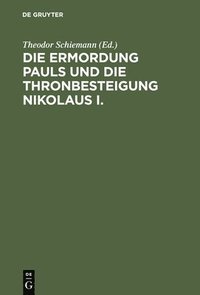 DE GRUYTER

Theodor Schiemann (Ed.)

DIE ERMORDUNG PAULS UND DIE THRONBESTEIGUNG NIKOLAUS I.

DE G